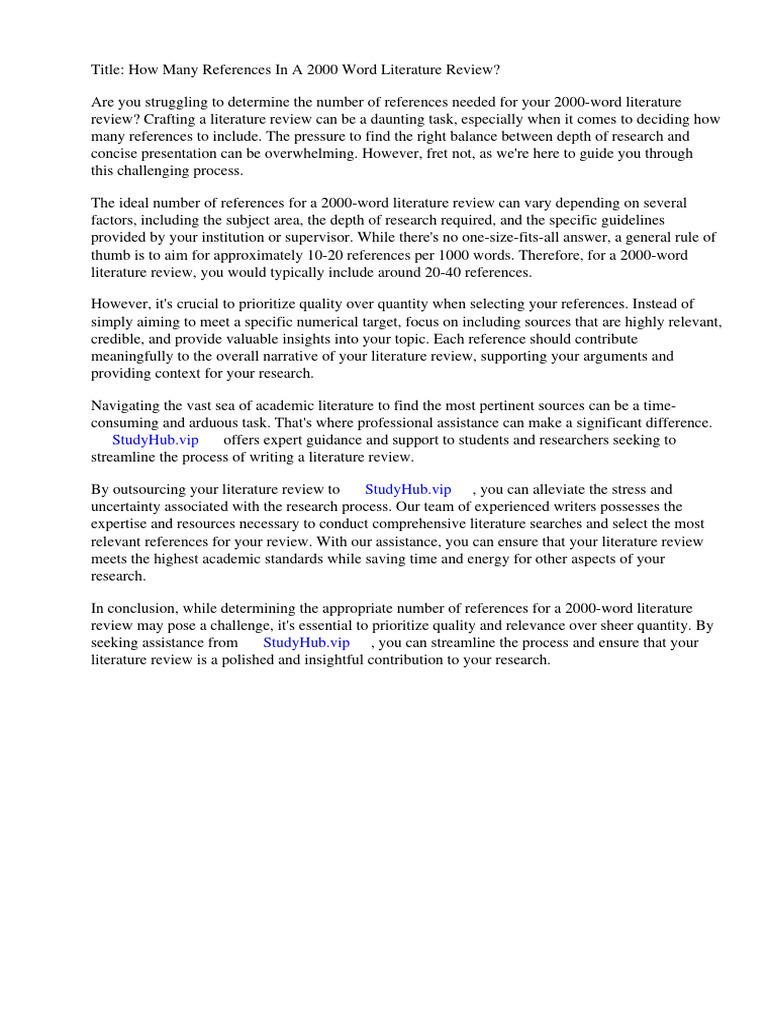 Title: How Many References In A 2000 Word Literature Review?

Are you struggling to determine the number of references needed for your 2000-word literature review? Crafting a literature review can be a daunting task, especially when it comes to deciding how many references to include. The pressure to find the right balance between depth of research and concise presentation can be overwhelming. However, fret not, as we're here to guide you through this challenging process.

The ideal number of references for a 2000-word literature review can vary depending on several factors, including the subject area, the depth of research required, and the specific guidelines provided by your institution or supervisor. While there's no one-size-fits-all answer, a general rule of thumb is to aim for approximately 10-20 references per 1000 words. Therefore, for a 2000-word literature review, you would typically include around 20-40 references.

However, it's crucial to prioritize quality over quantity when selecting your references. Instead of simply aiming to meet a specific numerical target, focus on including sources that are highly relevant, credible, and provide valuable insights into your topic. Each reference should contribute meaningfully to the overall narrative of your literature review, supporting your arguments and providing context for your research.

Navigating the vast sea of academic literature to find the most pertinent sources can be a time-consuming and arduous task. That's where professional assistance can make a significant difference. StudyHub.vip offers expert guidance and support to students and researchers seeking to streamline the process of writing a literature review.

By outsourcing your literature review to StudyHub.vip , you can alleviate the stress and uncertainty associated with the research process. Our team of experienced writers possesses the expertise and resources necessary to conduct comprehensive literature searches and select the most relevant references for your review. With our assistance, you can ensure that your literature review meets the highest academic standards while saving time and energy for other aspects of your research.

In conclusion, while determining the appropriate number of references for a 2000-word literature review may pose a challenge, it's essential to prioritize quality and relevance over sheer quantity. By seeking assistance from StudyHub.vip , you can streamline the process and ensure that your literature review is a polished and insightful contribution to your research.